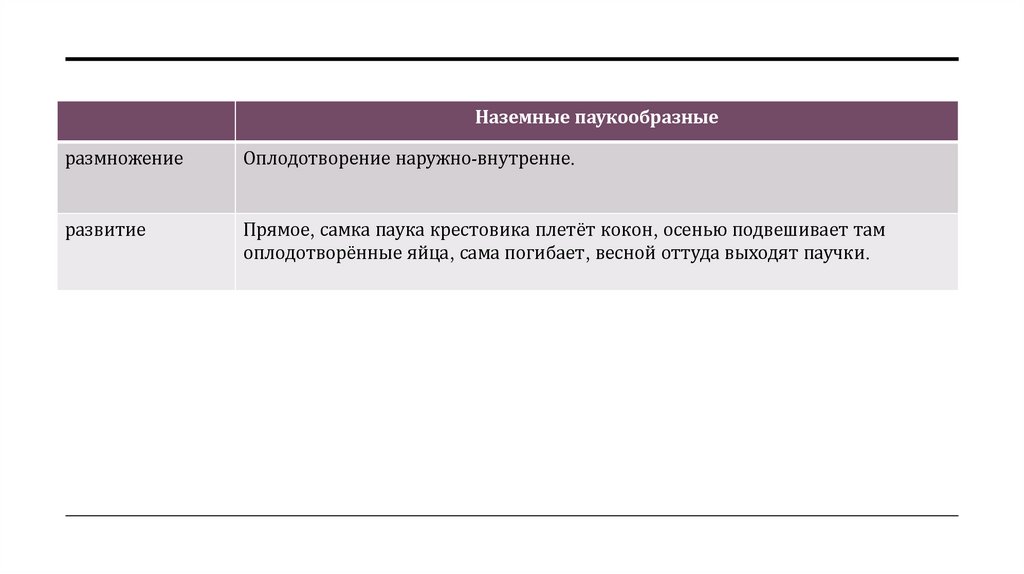 | | Наземные паукообразные |
|---|---|
| размножение | Оплодотворение наружно-внутренне. |
| развитие | Прямое, самка паука крестовика плетёт кокон, осенью подвешивает там оплодотворённые яйца, сама погибает, весной оттуда выходят паучки. |